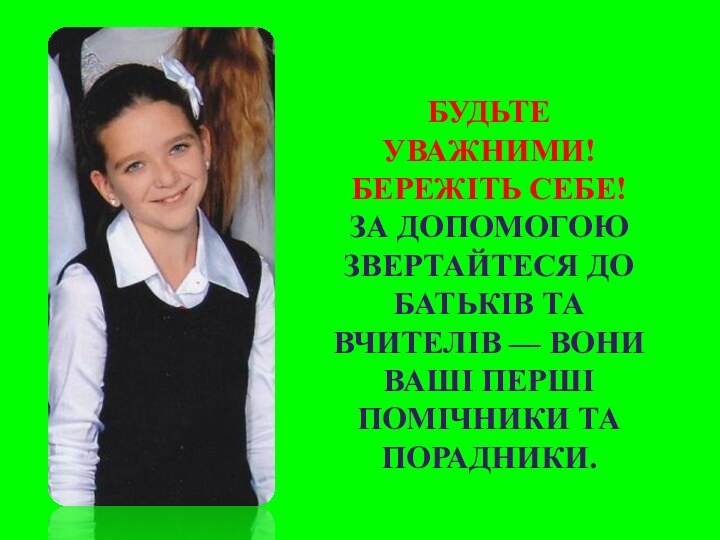 БУДЬТЕ УВАЖНИМИ! БЕРЕЖІТЬ СЕБЕ!
ЗА ДОПОМОГОЮ ЗВЕРТАЙТЕСЯ ДО БАТЬКІВ ТА ВЧИТЕЛІВ — ВОНИ ВАШІ ПЕРШІ ПОМІЧНИКИ ТА ПОРАДНИКИ.